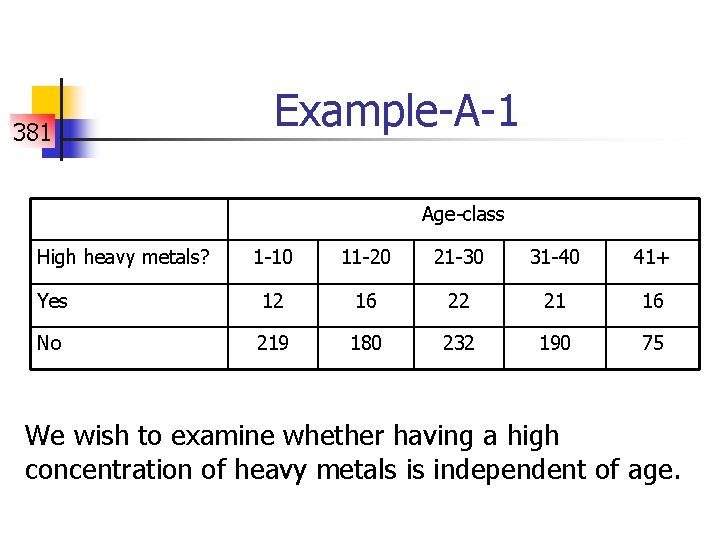 381

Example-A-1

| | Age-class | | | | |
|---|---|---|---|---|---|
| High heavy metals? | 1-10 | 11-20 | 21-30 | 31-40 | 41+ |
| Yes | 12 | 16 | 22 | 21 | 16 |
| No | 219 | 180 | 232 | 190 | 75 |

We wish to examine whether having a high concentration of heavy metals is independent of age.